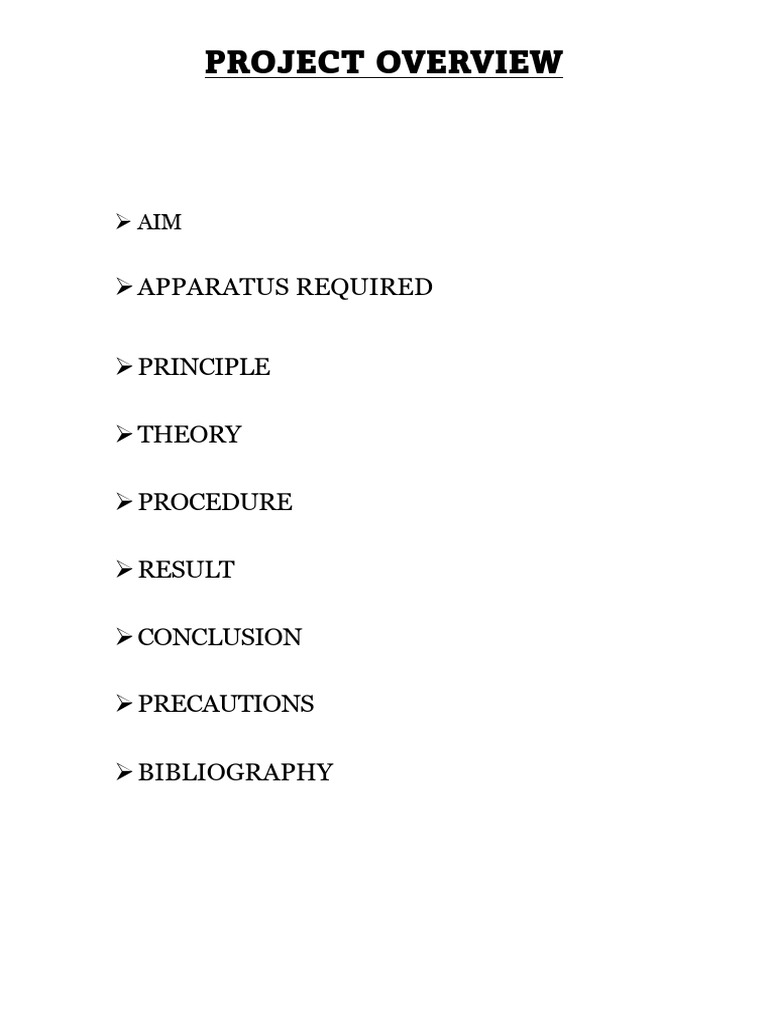 PROJECT OVERVIEW

➢ AIM

➢ APPARATUS REQUIRED

➢ PRINCIPLE

➢ THEORY

➢ PROCEDURE

➢ RESULT

➢ CONCLUSION

➢ PRECAUTIONS

➢ BIBLIOGRAPHY